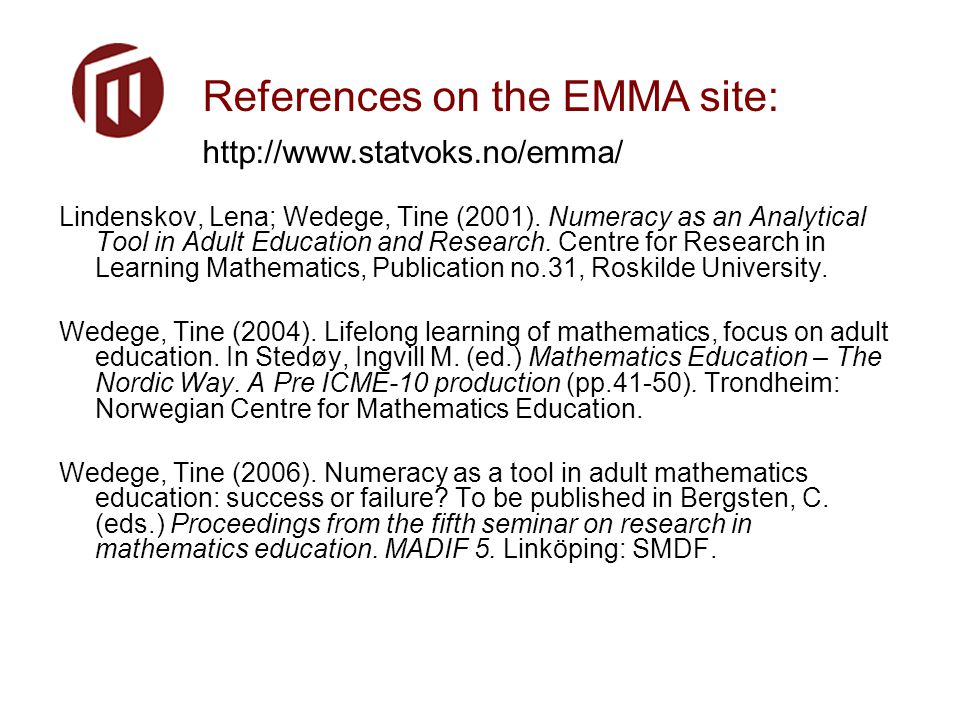 References on the EMMA site:

http://www.statvoks.no/emma/

Lindenskov, Lena; Wedege, Tine (2001). Numeracy as an Analytical Tool in Adult Education and Research. Centre for Research in Learning Mathematics, Publication no.31, Roskilde University.

Wedege, Tine (2004). Lifelong learning of mathematics, focus on adult education. In Stedøy, Ingvill M. (ed.) Mathematics Education – The Nordic Way. A Pre ICME-10 production (pp.41-50). Trondheim: Norwegian Centre for Mathematics Education.

Wedege, Tine (2006). Numeracy as a tool in adult mathematics education: success or failure? To be published in Bergsten, C. (eds.) Proceedings from the fifth seminar on research in mathematics education. MADIF 5. Linköping: SMDF.